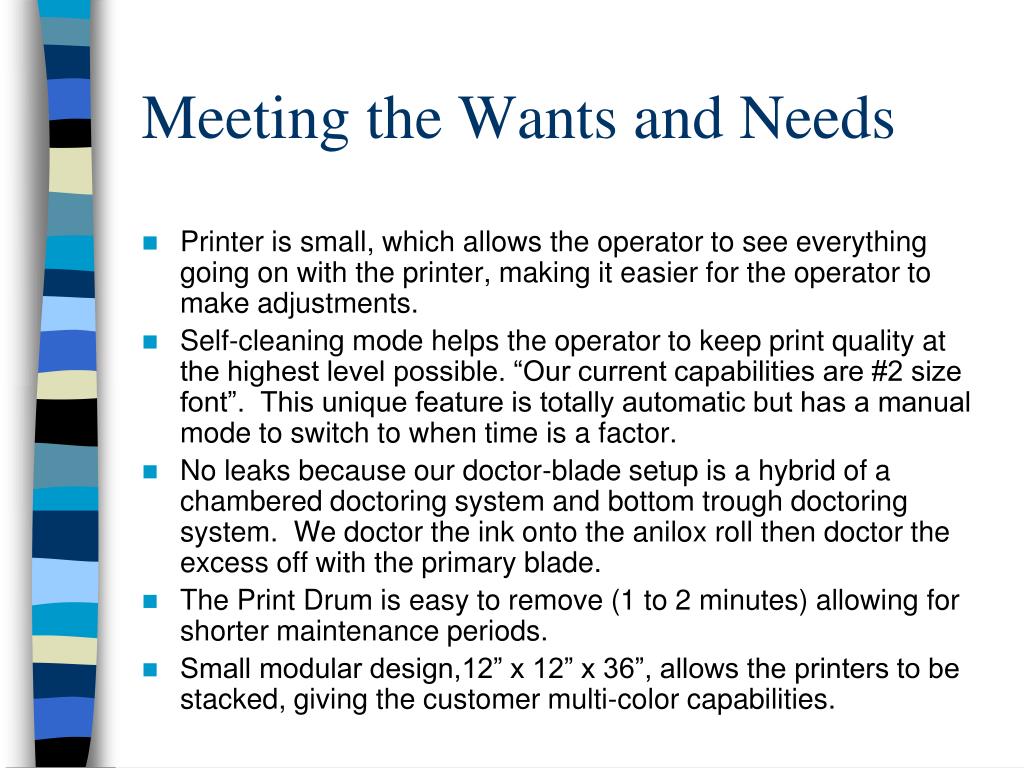 Meeting the Wants and Needs

Printer is small, which allows the operator to see everything going on with the printer, making it easier for the operator to make adjustments.

Self-cleaning mode helps the operator to keep print quality at the highest level possible. “Our current capabilities are #2 size font”. This unique feature is totally automatic but has a manual mode to switch to when time is a factor.

No leaks because our doctor-blade setup is a hybrid of a chambered doctoring system and bottom trough doctoring system. We doctor the ink onto the anilox roll then doctor the excess off with the primary blade.

The Print Drum is easy to remove (1 to 2 minutes) allowing for shorter maintenance periods.

Small modular design,12” x 12” x 36”, allows the printers to be stacked, giving the customer multi-color capabilities.